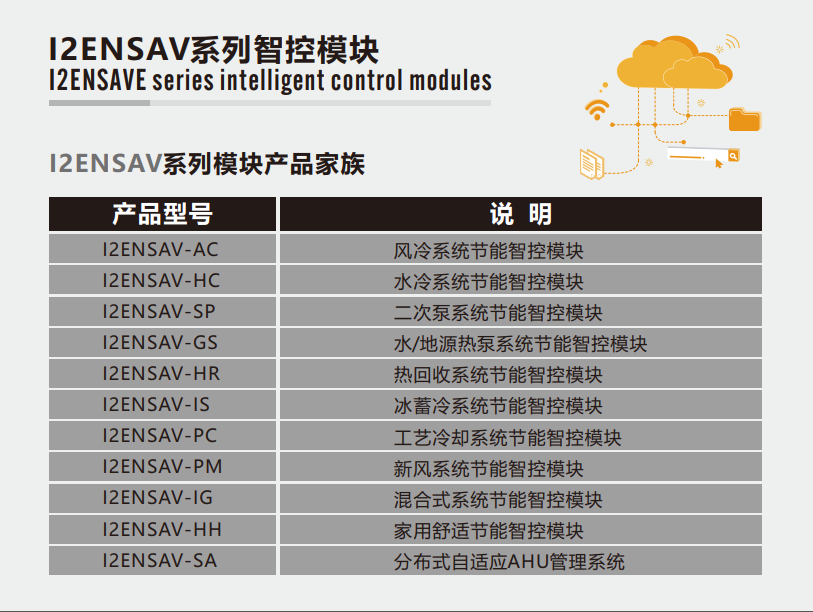 I2ENSAV系列智控模块
I2ENSAVE series intelligent control modules

I2ENSAV系列模块产品家族

| 产品型号 | 说 明 |
|---|---|
| I2ENSAV-AC | 风冷系统节能智控模块 |
| I2ENSAV-HC | 水冷系统节能智控模块 |
| I2ENSAV-SP | 二次泵系统节能智控模块 |
| I2ENSAV-GS | 水/地源热泵系统节能智控模块 |
| I2ENSAV-HR | 热回收系统节能智控模块 |
| I2ENSAV-IS | 冰蓄冷系统节能智控模块 |
| I2ENSAV-PC | 工艺冷却系统节能智控模块 |
| I2ENSAV-PM | 新风系统节能智控模块 |
| I2ENSAV-IG | 混合式系统节能智控模块 |
| I2ENSAV-HH | 家用舒适节能智控模块 |
| I2ENSAV-SA | 分布式自适应AHU管理系统 |